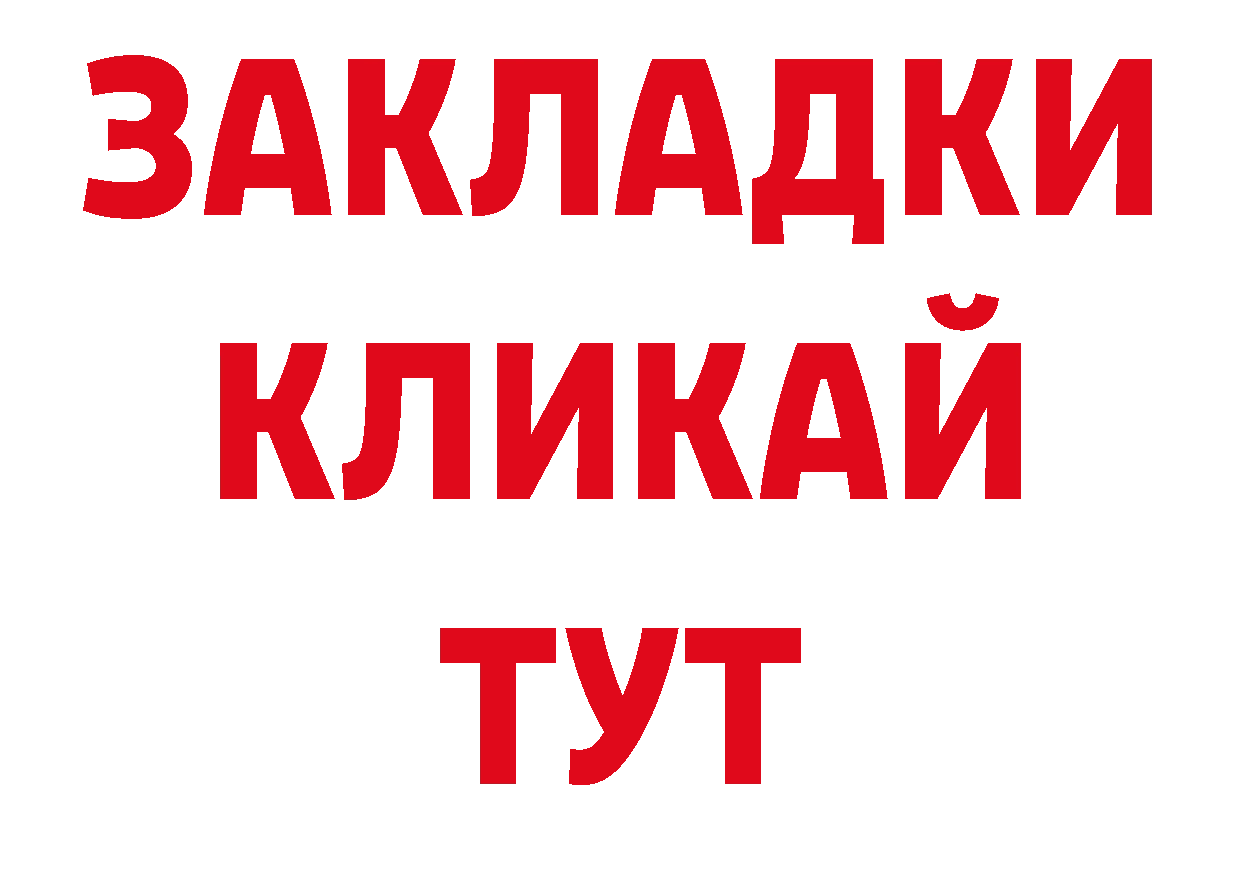 ЗАКЛАДКИ
КЛИКАЙ
ТУТ